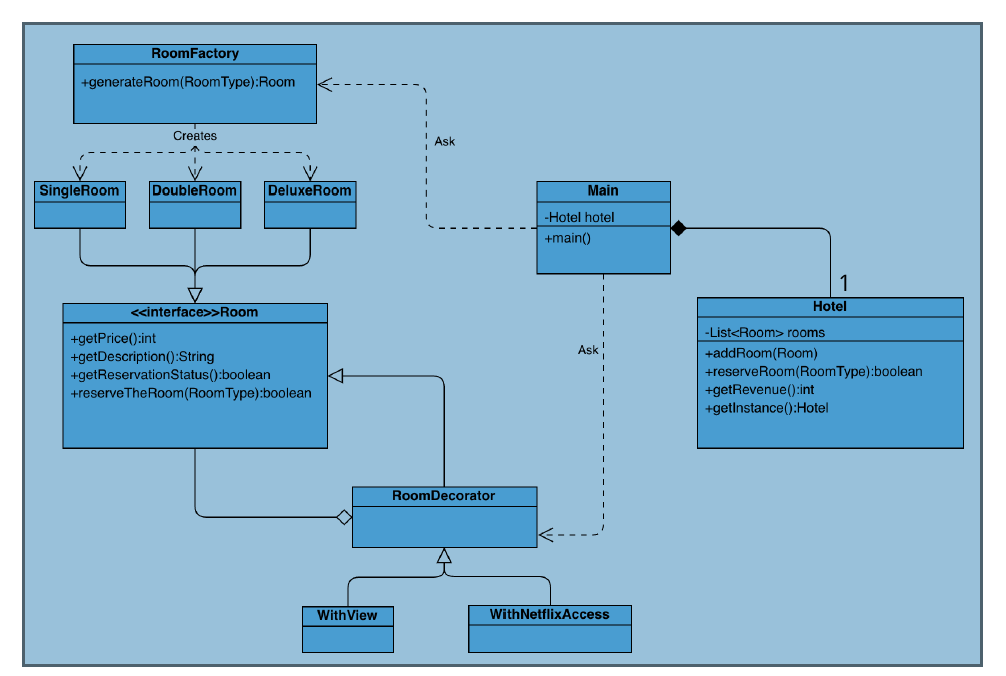 RoomFactory

+generateRoom(RoomType):Room

Creates

Ask

SingleRoom

DoubleRoom

DeluxeRoom

Main

-Hotel hotel

+main()

1

<<interface>>Room

+getPrice():int
+getDescription():String
+getReservationStatus():boolean
+reserveTheRoom(RoomType):boolean

Ask

Hotel

-List<Room> rooms

+addRoom(Room)
+reserveRoom(RoomType):boolean
+getRevenue():int
+getInstance():Hotel

RoomDecorator

WithView

WithNetflixAccess